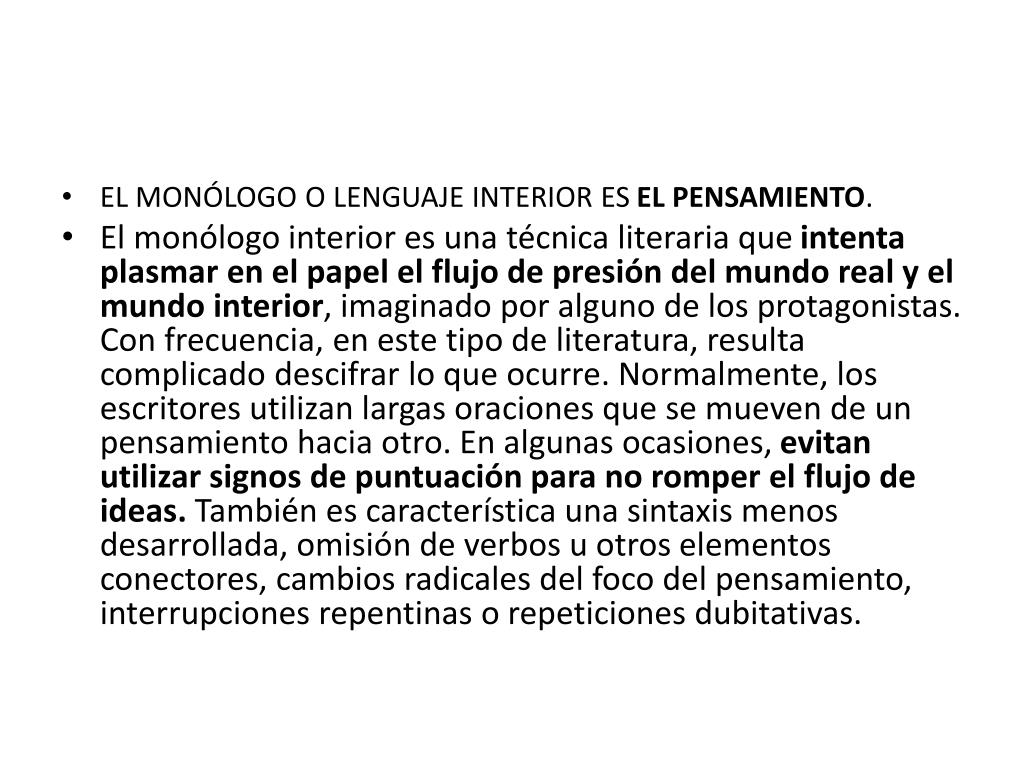 • EL MONÓLOGO O LENGUAJE INTERIOR ES EL PENSAMIENTO.
• El monólogo interior es una técnica literaria que intenta plasmar en el papel el flujo de presión del mundo real y el mundo interior, imaginado por alguno de los protagonistas. Con frecuencia, en este tipo de literatura, resulta complicado descifrar lo que ocurre. Normalmente, los escritores utilizan largas oraciones que se mueven de un pensamiento hacia otro. En algunas ocasiones, evitan utilizar signos de puntuación para no romper el flujo de ideas. También es característica una sintaxis menos desarrollada, omisión de verbos u otros elementos conectores, cambios radicales del foco del pensamiento, interrupciones repentinas o repeticiones dubitativas.